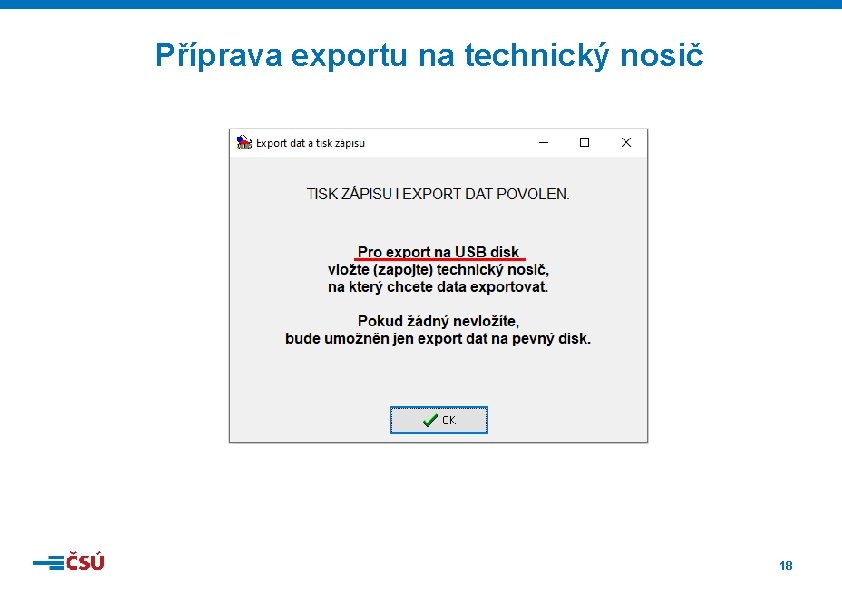 Příprava exportu na technický nosič

Export dat a tisk zápisu

TISK ZÁPISU I EXPORT DAT POVOLEN.

Pro export na USB disk
vložte (zapojte) technický nosič,
na který chcete data exportovat.

Pokud žádný nevložíte,
bude umožněn jen export dat na pevný disk.

OK

ČSÚ

18